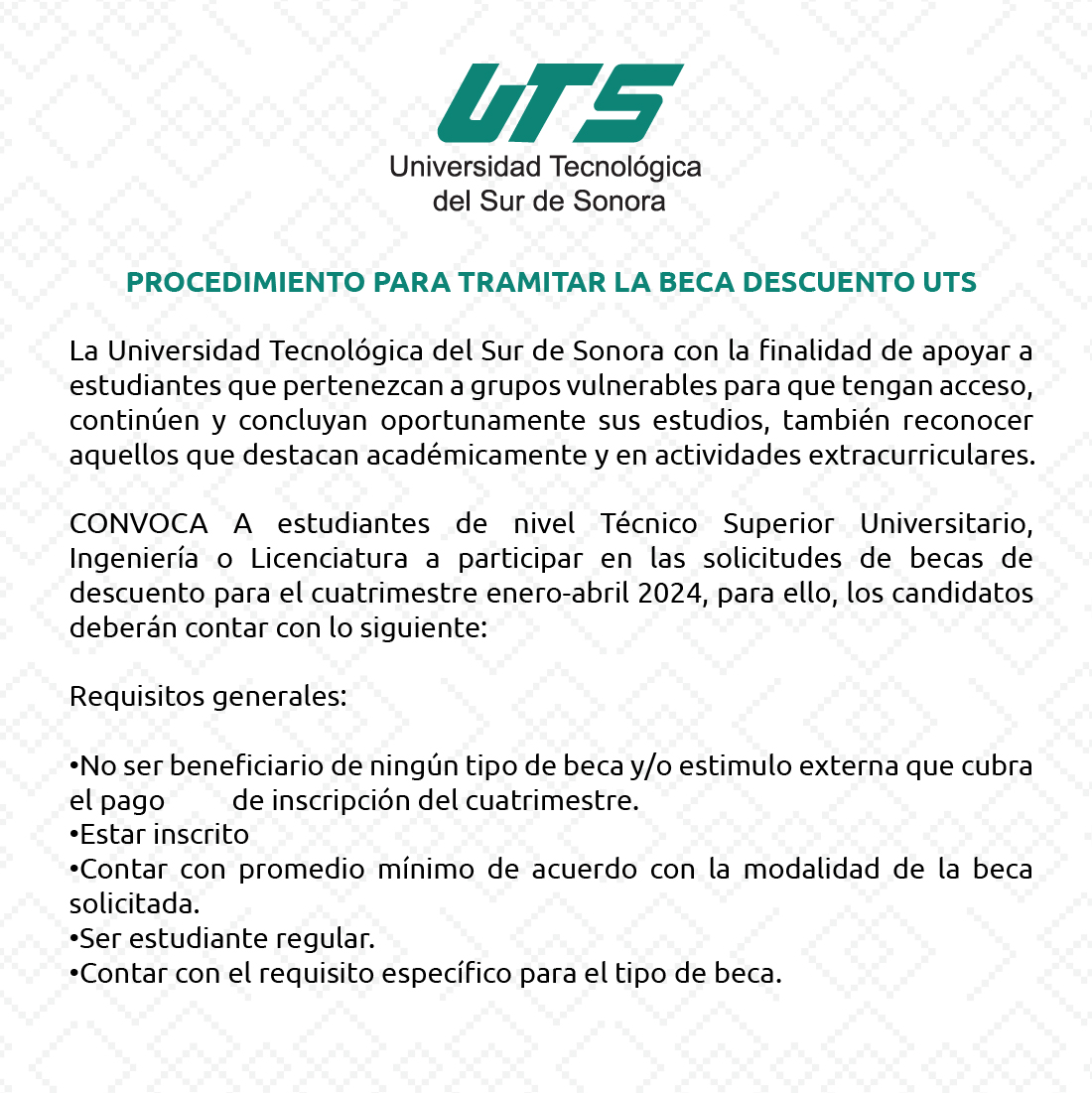 UTS
Universidad Tecnológica
del Sur de Sonora

PROCEDIMIENTO PARA TRAMITAR LA BECA DESCUENTO UTS

La Universidad Tecnológica del Sur de Sonora con la finalidad de apoyar a estudiantes que pertenezcan a grupos vulnerables para que tengan acceso, continúen y concluyan oportunamente sus estudios, también reconocer aquellos que destacan académicamente y en actividades extracurriculares.

CONVOCA A estudiantes de nivel Técnico Superior Universitario, Ingeniería o Licenciatura a participar en las solicitudes de becas de descuento para el cuatrimestre enero-abril 2024, para ello, los candidatos deberán contar con lo siguiente:

Requisitos generales:

•No ser beneficiario de ningún tipo de beca y/o estimulo externa que cubra el pago de inscripción del cuatrimestre.
•Estar inscrito
•Contar con promedio mínimo de acuerdo con la modalidad de la beca solicitada.
•Ser estudiante regular.
•Contar con el requisito específico para el tipo de beca.